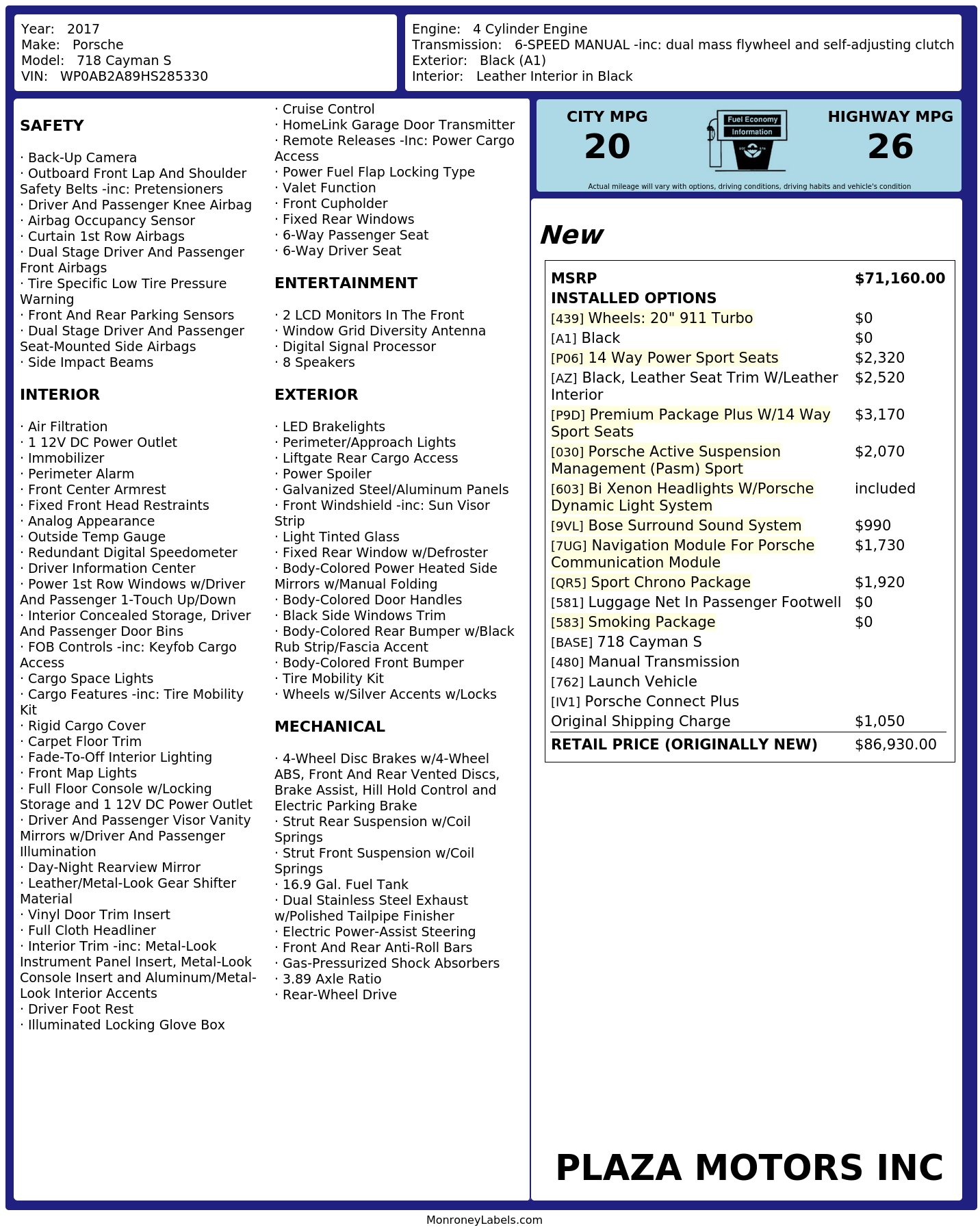 Year: 2017
Make: Porsche
Model: 718 Cayman S
VIN: WP0AB2A89HS285330

Engine: 4 Cylinder Engine
Transmission: 6-SPEED MANUAL -inc: dual mass flywheel and self-adjusting clutch
Exterior: Black (A1)
Interior: Leather Interior in Black

SAFETY

· Back-Up Camera
· Outboard Front Lap And Shoulder Safety Belts -inc: Pretensioners
· Driver And Passenger Knee Airbag
· Airbag Occupancy Sensor
· Curtain 1st Row Airbags
· Dual Stage Driver And Passenger Front Airbags
· Tire Specific Low Tire Pressure Warning
· Front And Rear Parking Sensors
· Dual Stage Driver And Passenger Seat-Mounted Side Airbags
· Side Impact Beams

INTERIOR

· Air Filtration
· 1 12V DC Power Outlet
· Immobilizer
· Perimeter Alarm
· Front Center Armrest
· Fixed Front Head Restraints
· Analog Appearance
· Outside Temp Gauge
· Redundant Digital Speedometer
· Driver Information Center
· Power 1st Row Windows w/Driver And Passenger 1-Touch Up/Down
· Interior Concealed Storage, Driver And Passenger Door Bins
· FOB Controls -inc: Keyfob Cargo Access
· Cargo Space Lights
· Cargo Features -inc: Tire Mobility Kit
· Rigid Cargo Cover
· Carpet Floor Trim
· Fade-To-Off Interior Lighting
· Front Map Lights
· Full Floor Console w/Locking Storage and 1 12V DC Power Outlet
· Driver And Passenger Visor Vanity Mirrors w/Driver And Passenger Illumination
· Day-Night Rearview Mirror
· Leather/Metal-Look Gear Shifter Material
· Vinyl Door Trim Insert
· Full Cloth Headliner
· Interior Trim -inc: Metal-Look Instrument Panel Insert, Metal-Look Console Insert and Aluminum/Metal-Look Interior Accents
· Driver Foot Rest
· Illuminated Locking Glove Box

· Cruise Control
· HomeLink Garage Door Transmitter
· Remote Releases -Inc: Power Cargo Access
· Power Fuel Flap Locking Type
· Valet Function
· Front Cupholder
· Fixed Rear Windows
· 6-Way Passenger Seat
· 6-Way Driver Seat

ENTERTAINMENT

· 2 LCD Monitors In The Front
· Window Grid Diversity Antenna
· Digital Signal Processor
· 8 Speakers

EXTERIOR

· LED Brakelights
· Perimeter/Approach Lights
· Liftgate Rear Cargo Access
· Power Spoiler
· Galvanized Steel/Aluminum Panels
· Front Windshield -inc: Sun Visor Strip
· Light Tinted Glass
· Fixed Rear Window w/Defroster
· Body-Colored Power Heated Side Mirrors w/Manual Folding
· Body-Colored Door Handles
· Black Side Windows Trim
· Body-Colored Rear Bumper w/Black Rub Strip/Fascia Accent
· Body-Colored Front Bumper
· Tire Mobility Kit
· Wheels w/Silver Accents w/Locks

MECHANICAL

· 4-Wheel Disc Brakes w/4-Wheel ABS, Front And Rear Vented Discs, Brake Assist, Hill Hold Control and Electric Parking Brake
· Strut Rear Suspension w/Coil Springs
· Strut Front Suspension w/Coil Springs
· 16.9 Gal. Fuel Tank
· Dual Stainless Steel Exhaust w/Polished Tailpipe Finisher
· Electric Power-Assist Steering
· Front And Rear Anti-Roll Bars
· Gas-Pressurized Shock Absorbers
· 3.89 Axle Ratio
· Rear-Wheel Drive

CITY MPG
20
Fuel Economy Information
HIGHWAY MPG
26
Actual mileage will vary with options, driving conditions, driving habits and vehicle's condition

New

| MSRP | $71,160.00 |
|---|---|
| INSTALLED OPTIONS | |
| [439] Wheels: 20" 911 Turbo | $0 |
| [A1] Black | $0 |
| [P06] 14 Way Power Sport Seats | $2,320 |
| [AZ] Black, Leather Seat Trim W/Leather Interior | $2,520 |
| [P9D] Premium Package Plus W/14 Way Sport Seats | $3,170 |
| [030] Porsche Active Suspension Management (Pasm) Sport | $2,070 |
| [603] Bi Xenon Headlights W/Porsche Dynamic Light System | included |
| [9VL] Bose Surround Sound System | $990 |
| [7UG] Navigation Module For Porsche Communication Module | $1,730 |
| [QR5] Sport Chrono Package | $1,920 |
| [581] Luggage Net In Passenger Footwell | $0 |
| [583] Smoking Package | $0 |
| [BASE] 718 Cayman S | |
| [480] Manual Transmission | |
| [762] Launch Vehicle | |
| [IV1] Porsche Connect Plus | |
| Original Shipping Charge | $1,050 |
| RETAIL PRICE (ORIGINALLY NEW) | $86,930.00 |

PLAZA MOTORS INC

MonroneyLabels.com